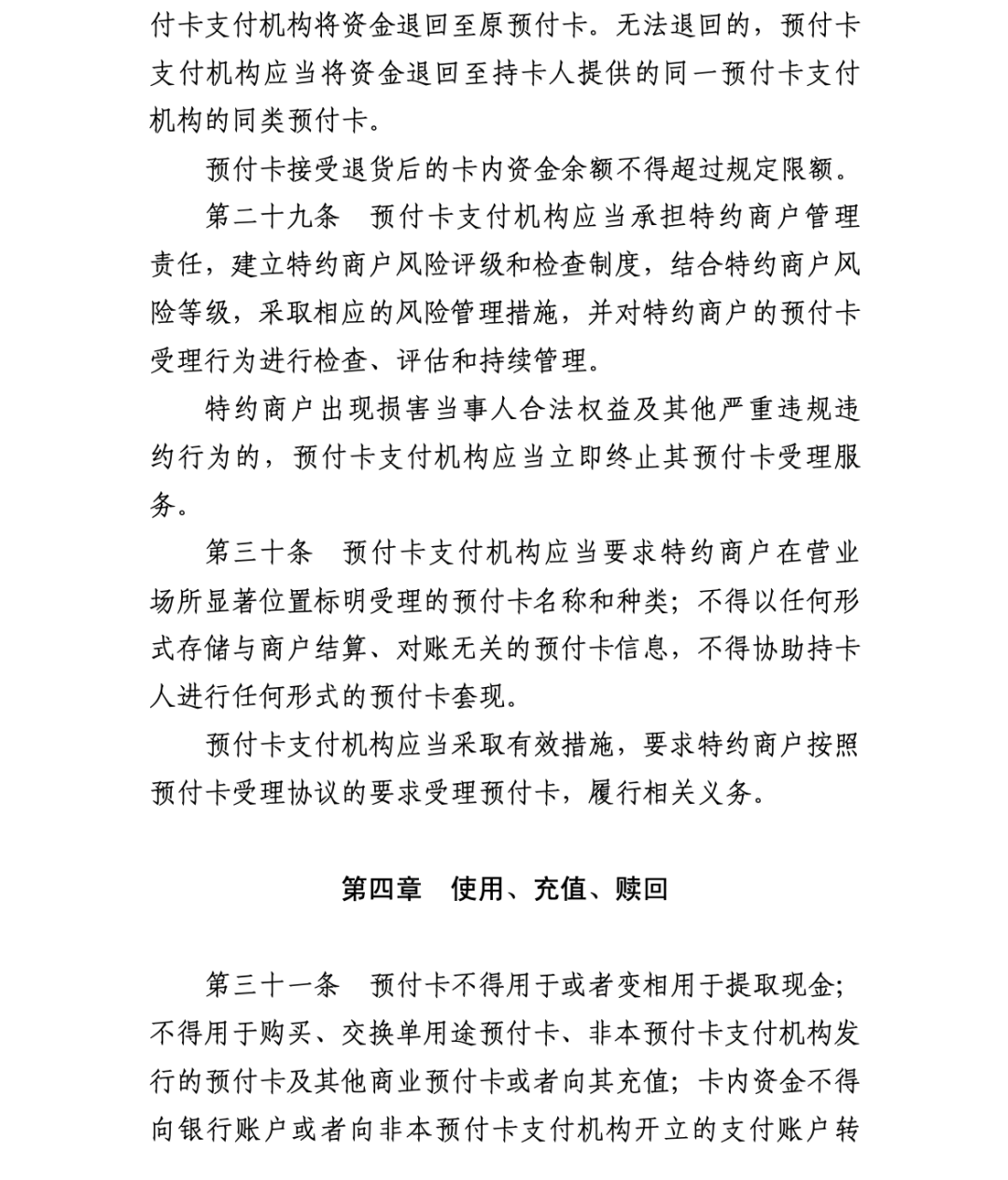 付卡支付机构将资金退回至原预付卡。无法退回的，预付卡支付机构应当将资金退回至持卡人提供的同一预付卡支付机构的同类预付卡。

预付卡接受退货后的卡内资金余额不得超过规定限额。

第二十九条　预付卡支付机构应当承担特约商户管理责任，建立特约商户风险评级和检查制度，结合特约商户风险等级，采取相应的风险管理措施，并对特约商户的预付卡受理行为进行检查、评估和持续管理。

特约商户出现损害当事人合法权益及其他严重违规违约行为的，预付卡支付机构应当立即终止其预付卡受理服务。

第三十条　预付卡支付机构应当要求特约商户在营业场所显著位置标明受理的预付卡名称和种类；不得以任何形式存储与商户结算、对账无关的预付卡信息，不得协助持卡人进行任何形式的预付卡套现。

预付卡支付机构应当采取有效措施，要求特约商户按照预付卡受理协议的要求受理预付卡，履行相关义务。

第四章　使用、充值、赎回

第三十一条　预付卡不得用于或者变相用于提取现金；不得用于购买、交换单用途预付卡、非本预付卡支付机构发行的预付卡及其他商业预付卡或者向其充值；卡内资金不得向银行账户或者向非本预付卡支付机构开立的支付账户转